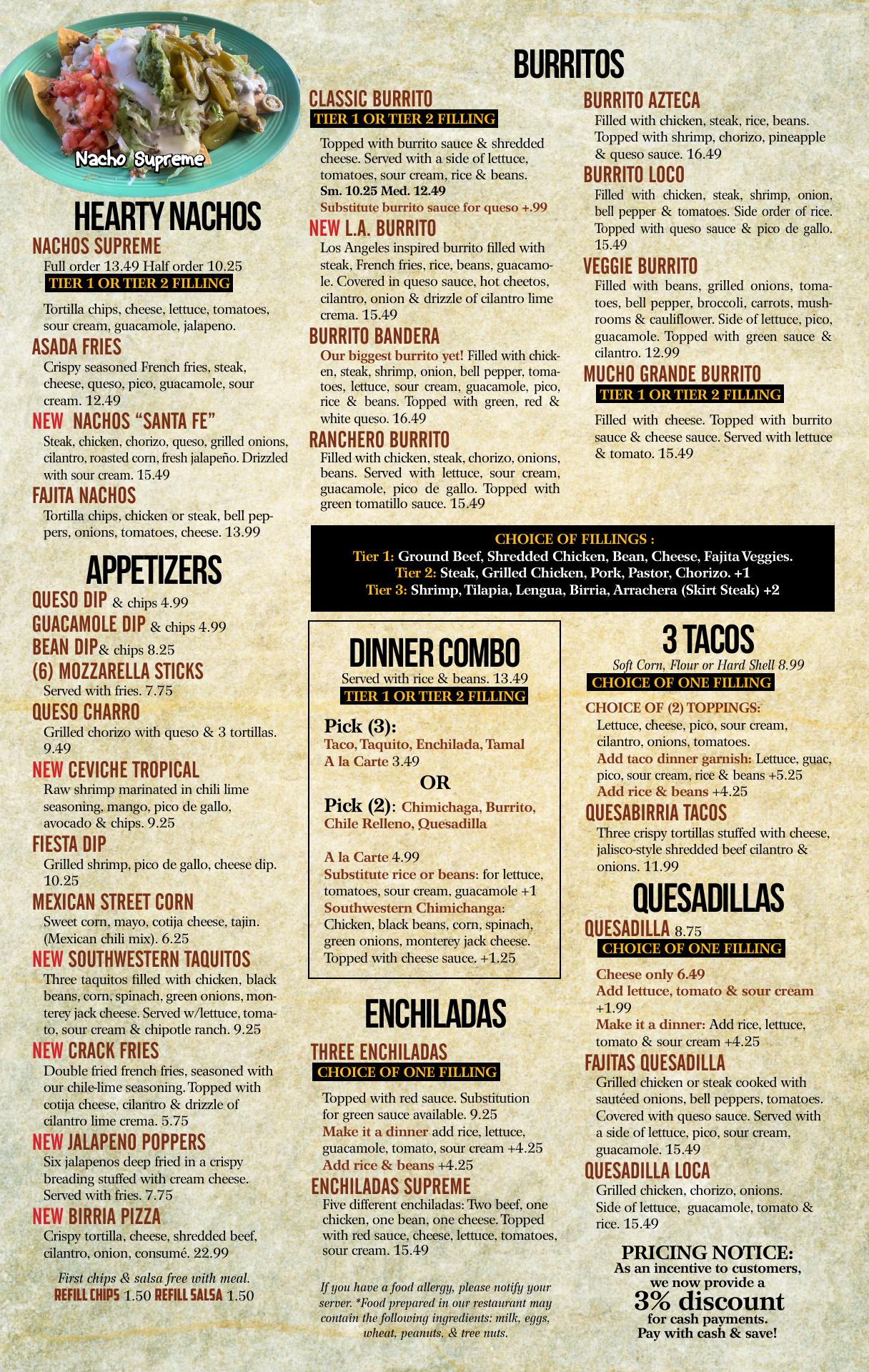 Nacho Supreme

HEARTY NACHOS

NACHOS SUPREME
Full order 13.49 Half order 10.25
TIER 1 OR TIER 2 FILLING
Tortilla chips, cheese, lettuce, tomatoes, sour cream, guacamole, jalapeno.

ASADA FRIES
Crispy seasoned French fries, steak, cheese, queso, pico, guacamole, sour cream. 12.49

NEW NACHOS "SANTA FE"
Steak, chicken, chorizo, queso, grilled onions, cilantro, roasted corn, fresh jalapeño. Drizzled with sour cream. 15.49

FAJITA NACHOS
Tortilla chips, chicken or steak, bell peppers, onions, tomatoes, cheese. 13.99

APPETIZERS

QUESO DIP & chips 4.99
GUACAMOLE DIP & chips 4.99
BEAN DIP& chips 8.25
(6) MOZZARELLA STICKS
Served with fries. 7.75

QUESO CHARRO
Grilled chorizo with queso & 3 tortillas. 9.49

NEW CEVICHE TROPICAL
Raw shrimp marinated in chili lime seasoning, mango, pico de gallo, avocado & chips. 9.25

FIESTA DIP
Grilled shrimp, pico de gallo, cheese dip. 10.25

MEXICAN STREET CORN
Sweet corn, mayo, cotija cheese, tajin. (Mexican chili mix). 6.25

NEW SOUTHWESTERN TAQUITOS
Three taquitos filled with chicken, black beans, corn, spinach, green onions, monterey jack cheese. Served w/lettuce, tomato, sour cream & chipotle ranch. 9.25

NEW CRACK FRIES
Double fried french fries, seasoned with our chile-lime seasoning. Topped with cotija cheese, cilantro & drizzle of cilantro lime crema. 5.75

NEW JALAPENO POPPERS
Six jalapenos deep fried in a crispy breading stuffed with cream cheese. Served with fries. 7.75

NEW BIRRIA PIZZA
Crispy tortilla, cheese, shredded beef, cilantro, onion, consumé. 22.99

First chips & salsa free with meal.
REFILL CHIPS 1.50 REFILL SALSA 1.50

BURRITOS

CLASSIC BURRITO
TIER 1 OR TIER 2 FILLING
Topped with burrito sauce & shredded cheese. Served with a side of lettuce, tomatoes, sour cream, rice & beans.
Sm. 10.25 Med. 12.49
Substitute burrito sauce for queso +.99

NEW L.A. BURRITO
Los Angeles inspired burrito filled with steak, French fries, rice, beans, guacamole. Covered in queso sauce, hot cheetos, cilantro, onion & drizzle of cilantro lime crema. 15.49

BURRITO BANDERA
Our biggest burrito yet! Filled with chicken, steak, shrimp, onion, bell pepper, tomatoes, lettuce, sour cream, guacamole, pico, rice & beans. Topped with green, red & white queso. 16.49

RANCHERO BURRITO
Filled with chicken, steak, chorizo, onions, beans. Served with lettuce, sour cream, guacamole, pico de gallo. Topped with green tomatillo sauce. 15.49

BURRITO AZTECA
Filled with chicken, steak, rice, beans. Topped with shrimp, chorizo, pineapple & queso sauce. 16.49

BURRITO LOCO
Filled with chicken, steak, shrimp, onion, bell pepper & tomatoes. Side order of rice. Topped with queso sauce & pico de gallo. 15.49

VEGGIE BURRITO
Filled with beans, grilled onions, tomatoes, bell pepper, broccoli, carrots, mushrooms & cauliflower. Side of lettuce, pico, guacamole. Topped with green sauce & cilantro. 12.99

MUCHO GRANDE BURRITO
TIER 1 OR TIER 2 FILLING
Filled with cheese. Topped with burrito sauce & cheese sauce. Served with lettuce & tomato. 15.49

CHOICE OF FILLINGS :
Tier 1: Ground Beef, Shredded Chicken, Bean, Cheese, Fajita Veggies.
Tier 2: Steak, Grilled Chicken, Pork, Pastor, Chorizo. +1
Tier 3: Shrimp, Tilapia, Lengua, Birria, Arrachera (Skirt Steak) +2

DINNER COMBO
Served with rice & beans. 13.49
TIER 1 OR TIER 2 FILLING
Pick (3):
Taco, Taquito, Enchilada, Tamal
A la Carte 3.49
OR
Pick (2): Chimichaga, Burrito, Chile Relleno, Quesadilla

A la Carte 4.99
Substitute rice or beans: for lettuce, tomatoes, sour cream, guacamole +1
Southwestern Chimichanga: Chicken, black beans, corn, spinach, green onions, monterey jack cheese. Topped with cheese sauce. +1.25

ENCHILADAS

THREE ENCHILADAS
CHOICE OF ONE FILLING
Topped with red sauce. Substitution for green sauce available. 9.25
Make it a dinner add rice, lettuce, guacamole, tomato, sour cream +4.25
Add rice & beans +4.25

ENCHILADAS SUPREME
Five different enchiladas: Two beef, one chicken, one bean, one cheese. Topped with red sauce, cheese, lettuce, tomatoes, sour cream. 15.49

If you have a food allergy, please notify your server. *Food prepared in our restaurant may contain the following ingredients: milk, eggs, wheat, peanuts, & tree nuts.

3 TACOS
Soft Corn, Flour or Hard Shell 8.99
CHOICE OF ONE FILLING
CHOICE OF (2) TOPPINGS:
Lettuce, cheese, pico, sour cream, cilantro, onions, tomatoes.
Add taco dinner garnish: Lettuce, guac, pico, sour cream, rice & beans +5.25
Add rice & beans +4.25

QUESABIRRIA TACOS
Three crispy tortillas stuffed with cheese, jalisco-style shredded beef cilantro & onions. 11.99

QUESADILLAS

QUESADILLA 8.75
CHOICE OF ONE FILLING
Cheese only 6.49
Add lettuce, tomato & sour cream +1.99
Make it a dinner: Add rice, lettuce, tomato & sour cream +4.25

FAJITAS QUESADILLA
Grilled chicken or steak cooked with sautéed onions, bell peppers, tomatoes. Covered with queso sauce. Served with a side of lettuce, pico, sour cream, guacamole. 15.49

QUESADILLA LOCA
Grilled chicken, chorizo, onions. Side of lettuce, guacamole, tomato & rice. 15.49

PRICING NOTICE:
As an incentive to customers, we now provide a
3% discount
for cash payments.
Pay with cash & save!